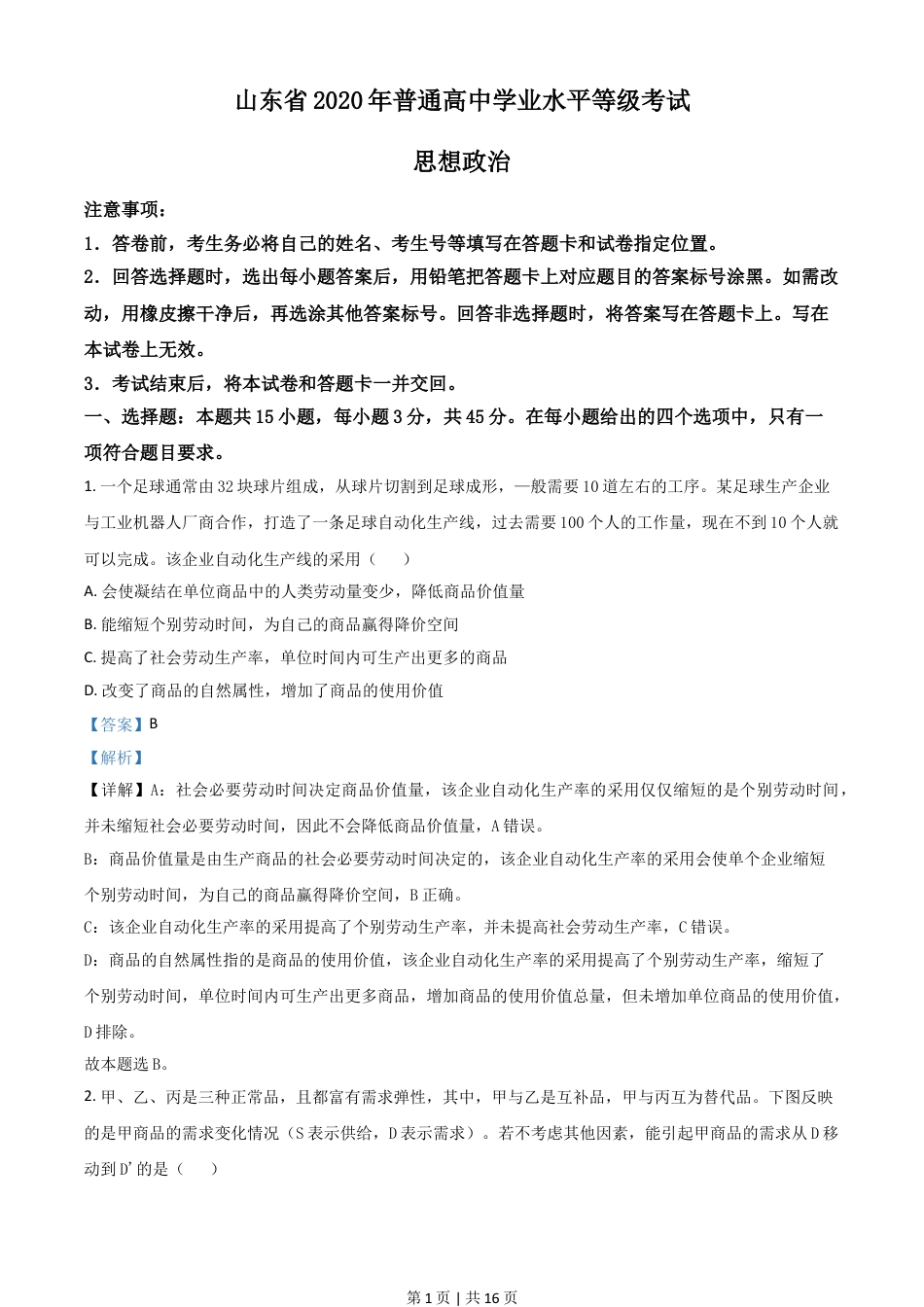 山东省2020年普通高中学业水平等级考试

思想政治

注意事项：

1．答卷前，考生务必将自己的姓名、考生号等填写在答题卡和试卷指定位置。

2．回答选择题时，选出每小题答案后，用铅笔把答题卡上对应题目的答案标号涂黑。如需改动，用橡皮擦干净后，再选涂其他答案标号。回答非选择题时，将答案写在答题卡上。写在本试卷上无效。

3．考试结束后，将本试卷和答题卡一并交回。

一、选择题：本题共15小题，每小题3分，共45分。在每小题给出的四个选项中，只有一项符合题目要求。

1. 一个足球通常由32块球片组成，从球片切割到足球成形，一般需要10道左右的工序。某足球生产企业与工业机器人厂商合作，打造了一条足球自动化生产线，过去需要100个人的工作量，现在不到10个人就可以完成。该企业自动化生产线的采用（　　）

A. 会使凝结在单位商品中的人类劳动量变少，降低商品价值量

B. 能缩短个别劳动时间，为自己的商品赢得降价空间

C. 提高了社会劳动生产率，单位时间内可生产出更多的商品

D. 改变了商品的自然属性，增加了商品的使用价值

【答案】B

【解析】

【详解】A：社会必要劳动时间决定商品价值量，该企业自动化生产率的采用仅仅缩短的是个别劳动时间，并未缩短社会必要劳动时间，因此不会降低商品价值量，A错误。

B：商品价值量是由生产商品的社会必要劳动时间决定的，该企业自动化生产率的采用会使单个企业缩短个别劳动时间，为自己的商品赢得降价空间，B正确。

C：该企业自动化生产率的采用提高了个别劳动生产率，并未提高社会劳动生产率，C错误。

D：商品的自然属性指的是商品的使用价值，该企业自动化生产率的采用提高了个别劳动生产率，缩短了个别劳动时间，单位时间内可生产出更多商品，增加商品的使用价值总量，但未增加单位商品的使用价值，D排除。

故本题选B。

2. 甲、乙、丙是三种正常品，且都富有需求弹性，其中，甲与乙是互补品，甲与丙互为替代品。下图反映的是甲商品的需求变化情况（S表示供给，D表示需求）。若不考虑其他因素，能引起甲商品的需求从D移动到D'的是（　　）

第1页 | 共16页